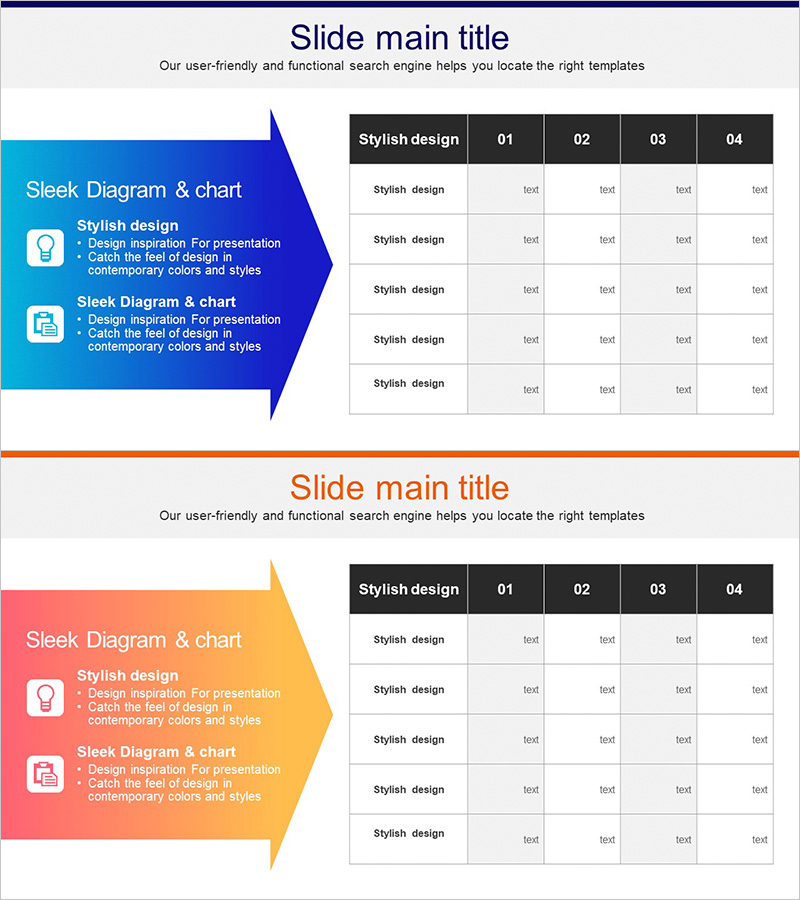 Slide main title

Our user-friendly and functional search engine helps you locate the right templates

Sleek Diagram & chart

Stylish design
• Design inspiration For presentation
• Catch the feel of design in contemporary colors and styles

Sleek Diagram & chart
• Design inspiration For presentation
• Catch the feel of design in contemporary colors and styles

| Stylish design | 01 | 02 | 03 | 04 |
|---|---|---|---|---|
| Stylish design | text | text | text | text |
| Stylish design | text | text | text | text |
| Stylish design | text | text | text | text |
| Stylish design | text | text | text | text |
| Stylish design | text | text | text | text |

Slide main title

Our user-friendly and functional search engine helps you locate the right templates

Sleek Diagram & chart

Stylish design
• Design inspiration For presentation
• Catch the feel of design in contemporary colors and styles

Sleek Diagram & chart
• Design inspiration For presentation
• Catch the feel of design in contemporary colors and styles

| Stylish design | 01 | 02 | 03 | 04 |
|---|---|---|---|---|
| Stylish design | text | text | text | text |
| Stylish design | text | text | text | text |
| Stylish design | text | text | text | text |
| Stylish design | text | text | text | text |
| Stylish design | text | text | text | text |